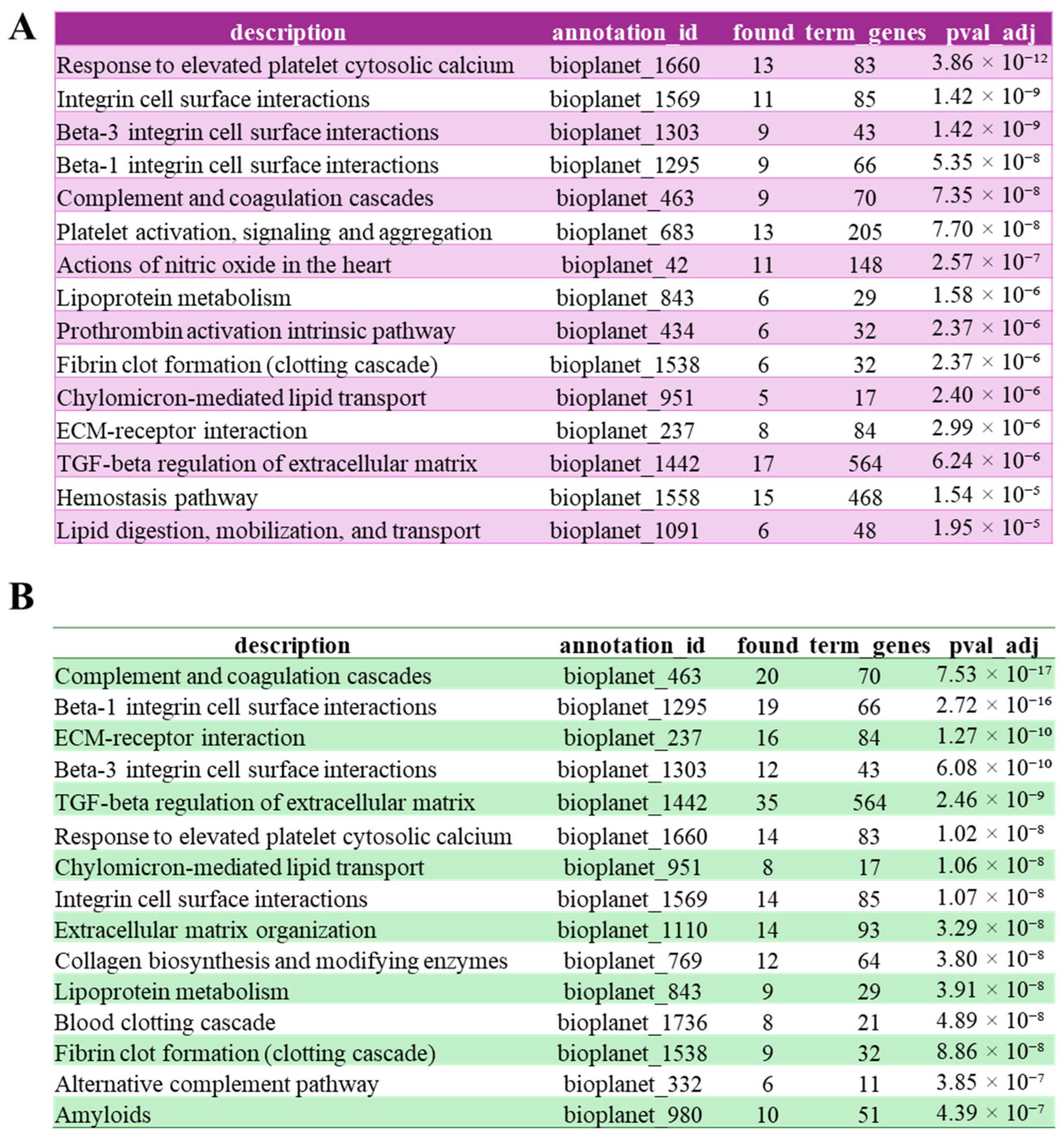 A

| description | annotation_id | found | term_genes | pval_adj |
|---|---|---|---|---|
| Response to elevated platelet cytosolic calcium | bioplanet_1660 | 13 | 83 | $3.86 \times 10^{-12}$ |
| Integrin cell surface interactions | bioplanet_1569 | 11 | 85 | $1.42 \times 10^{-9}$ |
| Beta-3 integrin cell surface interactions | bioplanet_1303 | 9 | 43 | $1.42 \times 10^{-9}$ |
| Beta-1 integrin cell surface interactions | bioplanet_1295 | 9 | 66 | $5.35 \times 10^{-8}$ |
| Complement and coagulation cascades | bioplanet_463 | 9 | 70 | $7.35 \times 10^{-8}$ |
| Platelet activation, signaling and aggregation | bioplanet_683 | 13 | 205 | $7.70 \times 10^{-8}$ |
| Actions of nitric oxide in the heart | bioplanet_42 | 11 | 148 | $2.57 \times 10^{-7}$ |
| Lipoprotein metabolism | bioplanet_843 | 6 | 29 | $1.58 \times 10^{-6}$ |
| Prothrombin activation intrinsic pathway | bioplanet_434 | 6 | 32 | $2.37 \times 10^{-6}$ |
| Fibrin clot formation (clotting cascade) | bioplanet_1538 | 6 | 32 | $2.37 \times 10^{-6}$ |
| Chylomicron-mediated lipid transport | bioplanet_951 | 5 | 17 | $2.40 \times 10^{-6}$ |
| ECM-receptor interaction | bioplanet_237 | 8 | 84 | $2.99 \times 10^{-6}$ |
| TGF-beta regulation of extracellular matrix | bioplanet_1442 | 17 | 564 | $6.24 \times 10^{-6}$ |
| Hemostasis pathway | bioplanet_1558 | 15 | 468 | $1.54 \times 10^{-5}$ |
| Lipid digestion, mobilization, and transport | bioplanet_1091 | 6 | 48 | $1.95 \times 10^{-5}$ |

B

| description | annotation_id | found | term_genes | pval_adj |
|---|---|---|---|---|
| Complement and coagulation cascades | bioplanet_463 | 20 | 70 | $7.53 \times 10^{-17}$ |
| Beta-1 integrin cell surface interactions | bioplanet_1295 | 19 | 66 | $2.72 \times 10^{-16}$ |
| ECM-receptor interaction | bioplanet_237 | 16 | 84 | $1.27 \times 10^{-10}$ |
| Beta-3 integrin cell surface interactions | bioplanet_1303 | 12 | 43 | $6.08 \times 10^{-10}$ |
| TGF-beta regulation of extracellular matrix | bioplanet_1442 | 35 | 564 | $2.46 \times 10^{-9}$ |
| Response to elevated platelet cytosolic calcium | bioplanet_1660 | 14 | 83 | $1.02 \times 10^{-8}$ |
| Chylomicron-mediated lipid transport | bioplanet_951 | 8 | 17 | $1.06 \times 10^{-8}$ |
| Integrin cell surface interactions | bioplanet_1569 | 14 | 85 | $1.07 \times 10^{-8}$ |
| Extracellular matrix organization | bioplanet_1110 | 14 | 93 | $3.29 \times 10^{-8}$ |
| Collagen biosynthesis and modifying enzymes | bioplanet_769 | 12 | 64 | $3.80 \times 10^{-8}$ |
| Lipoprotein metabolism | bioplanet_843 | 9 | 29 | $3.91 \times 10^{-8}$ |
| Blood clotting cascade | bioplanet_1736 | 8 | 21 | $4.89 \times 10^{-8}$ |
| Fibrin clot formation (clotting cascade) | bioplanet_1538 | 9 | 32 | $8.86 \times 10^{-8}$ |
| Alternative complement pathway | bioplanet_332 | 6 | 11 | $3.85 \times 10^{-7}$ |
| Amyloids | bioplanet_980 | 10 | 51 | $4.39 \times 10^{-7}$ |